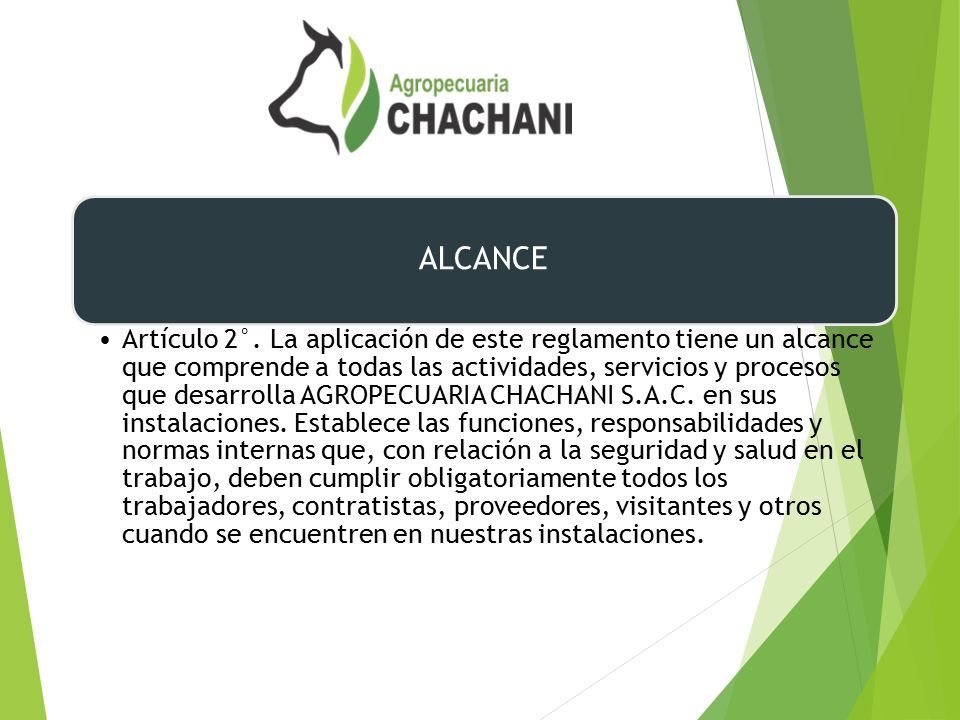 Agropecuaria
CHACHANI

ALCANCE

• Artículo 2°. La aplicación de este reglamento tiene un alcance que comprende a todas las actividades, servicios y procesos que desarrolla AGROPECUARIA CHACHANI S.A.C. en sus instalaciones. Establece las funciones, responsabilidades y normas internas que, con relación a la seguridad y salud en el trabajo, deben cumplir obligatoriamente todos los trabajadores, contratistas, proveedores, visitantes y otros cuando se encuentren en nuestras instalaciones.